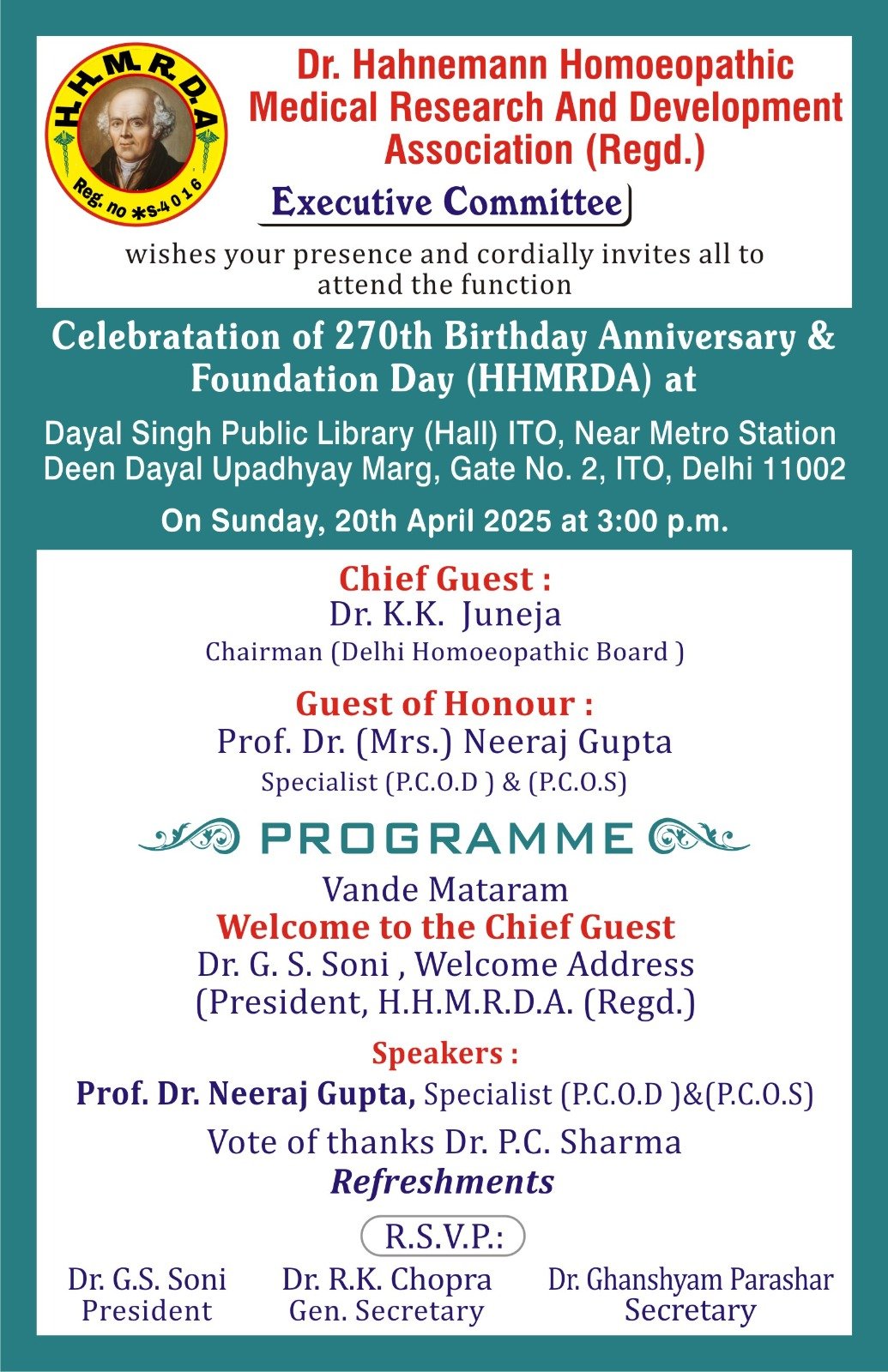 H.H.M.R.D.A
Reg. no ✱S-4016

Dr. Hahnemann Homoeopathic Medical Research And Development Association (Regd.)

Executive Committee

wishes your presence and cordially invites all to attend the function

Celebratation of 270th Birthday Anniversary & Foundation Day (HHMRDA) at

Dayal Singh Public Library (Hall) ITO, Near Metro Station Deen Dayal Upadhyay Marg, Gate No. 2, ITO, Delhi 11002

On Sunday, 20th April 2025 at 3:00 p.m.

Chief Guest :
Dr. K.K. Juneja
Chairman (Delhi Homoeopathic Board )

Guest of Honour :
Prof. Dr. (Mrs.) Neeraj Gupta
Specialist (P.C.O.D ) & (P.C.O.S)

PROGRAMME

Vande Mataram
Welcome to the Chief Guest
Dr. G. S. Soni , Welcome Address
(President, H.H.M.R.D.A. (Regd.)

Speakers :
Prof. Dr. Neeraj Gupta, Specialist (P.C.O.D )&(P.C.O.S)

Vote of thanks Dr. P.C. Sharma
Refreshments

R.S.V.P.:

Dr. G.S. Soni
President

Dr. R.K. Chopra
Gen. Secretary

Dr. Ghanshyam Parashar
Secretary